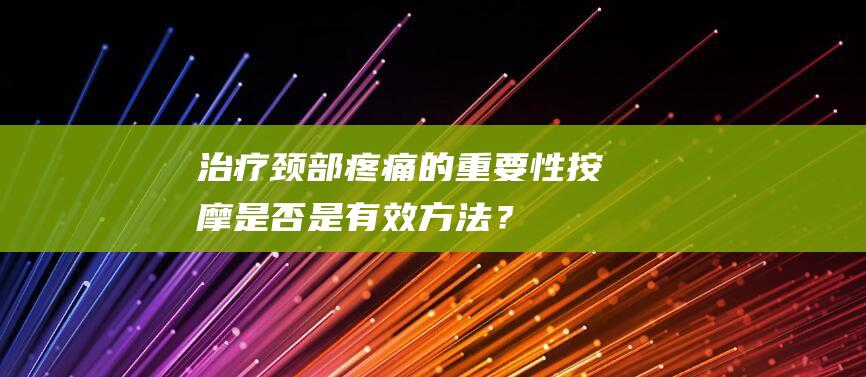 治疗颈部疼痛的重要性按摩是否是有效方法？